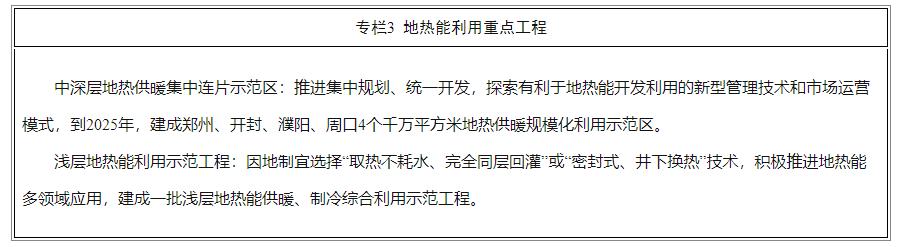 专栏3 地热能利用重点工程

中深层地热供暖集中连片示范区：推进集中规划、统一开发，探索有利于地热能开发利用的新型管理技术和市场运营模式，到2025年，建成郑州、开封、濮阳、周口4个千万平方米地热供暖规模化利用示范区。

浅层地热能利用示范工程：因地制宜选择“取热不耗水、完全同层回灌”或“密封式、井下换热”技术，积极推进地热能多领域应用，建成一批浅层地热能供暖、制冷综合利用示范工程。